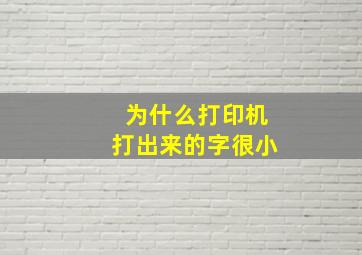 为什么打印机
打出来的字很小